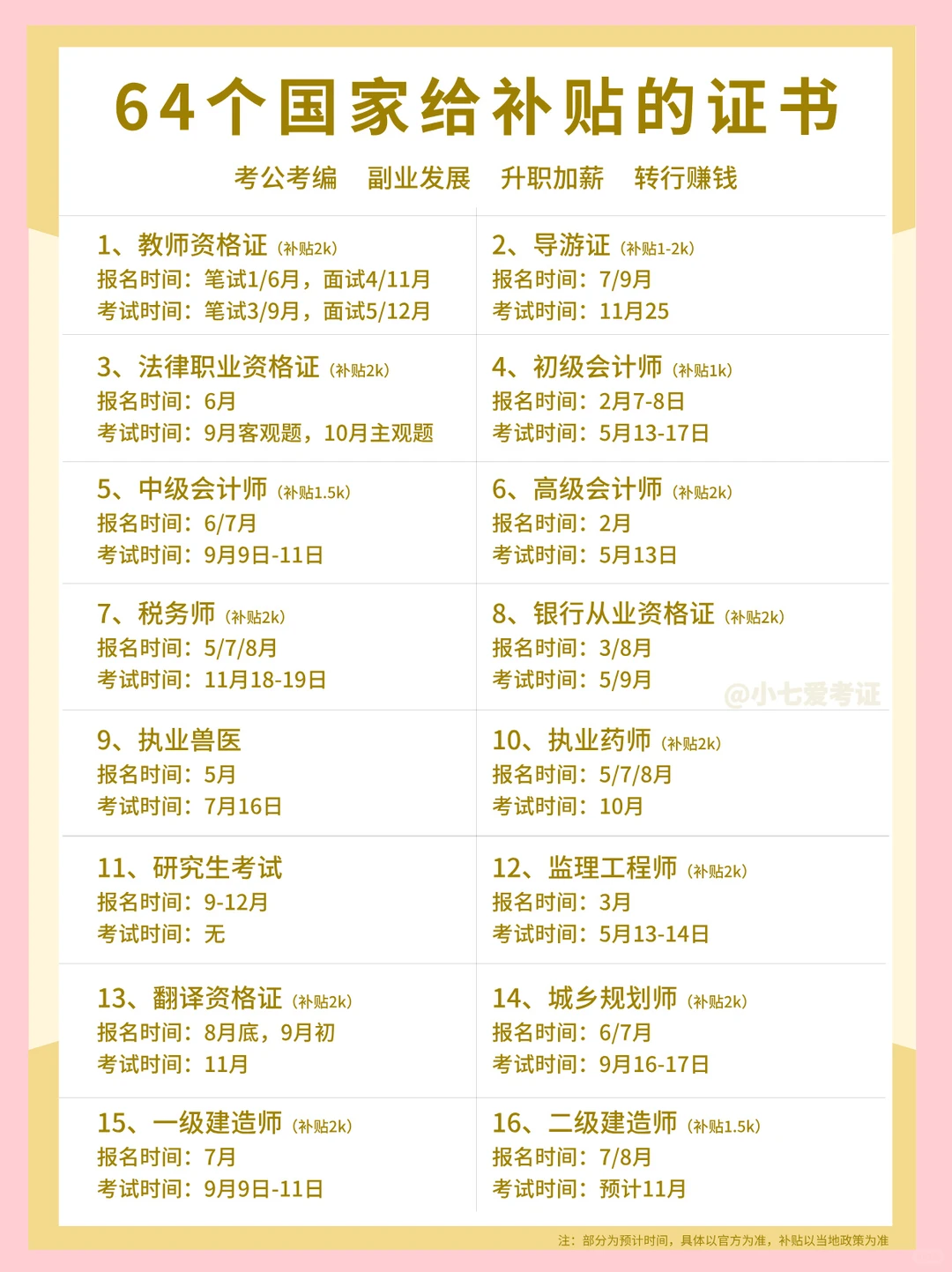 64个国家给补贴的证书

考公考编 副业发展 升职加薪 转行赚钱

1、教师资格证（补贴2k）
报名时间：笔试1/6月，面试4/11月
考试时间：笔试3/9月，面试5/12月

3、法律职业资格证（补贴2k）
报名时间：6月
考试时间：9月客观题，10月主观题

5、中级会计师（补贴1.5k）
报名时间：6/7月
考试时间：9月9日-11日

7、税务师（补贴2k）
报名时间：5/7/8月
考试时间：11月18-19日

9、执业兽医
报名时间：5月
考试时间：7月16日

11、研究生考试
报名时间：9-12月
考试时间：无

13、翻译资格证（补贴2k）
报名时间：8月底，9月初
考试时间：11月

15、一级建造师（补贴2k）
报名时间：7月
考试时间：9月9日-11日

2、导游证（补贴1-2k）
报名时间：7/9月
考试时间：11月25

4、初级会计师（补贴1k）
报名时间：2月7-8日
考试时间：5月13-17日

6、高级会计师（补贴2k）
报名时间：2月
考试时间：5月13日

8、银行从业资格证（补贴2k）
报名时间：3/8月
考试时间：5/9月

10、执业药师（补贴2k）
报名时间：5/7/8月
考试时间：10月

12、监理工程师（补贴2k）
报名时间：3月
考试时间：5月13-14日

14、城乡规划师（补贴2k）
报名时间：6/7月
考试时间：9月16-17日

16、二级建造师（补贴1.5k）
报名时间：7/8月
考试时间：预计11月

注：部分为预计时间，具体以官方为准，补贴以当地政策为准

@小七爱考证